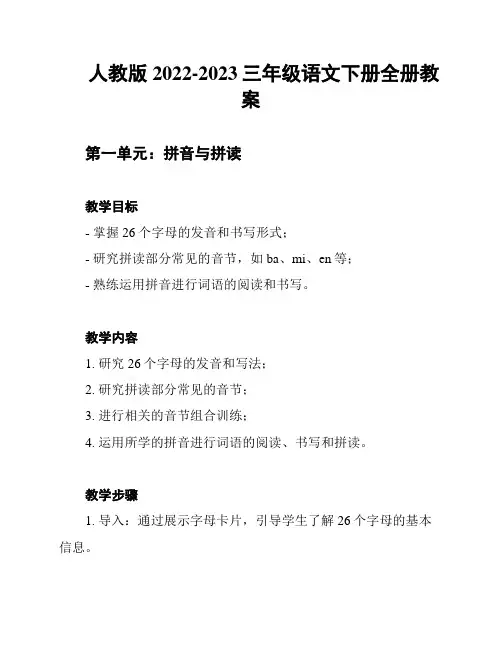 人教版 2022-2023 三年级语文下册全册教案

第一单元：拼音与拼读

教学目标

- 掌握 26 个字母的发音和书写形式；

- 研究拼读部分常见的音节，如 ba、mi、en 等；

- 熟练运用拼音进行词语的阅读和书写。

教学内容

1. 研究 26 个字母的发音和写法；

2. 研究拼读部分常见的音节；

3. 进行相关的音节组合训练；

4. 运用所学的拼音进行词语的阅读、书写和拼读。

教学步骤

1. 导入：通过展示字母卡片，引导学生了解 26 个字母的基本信息。